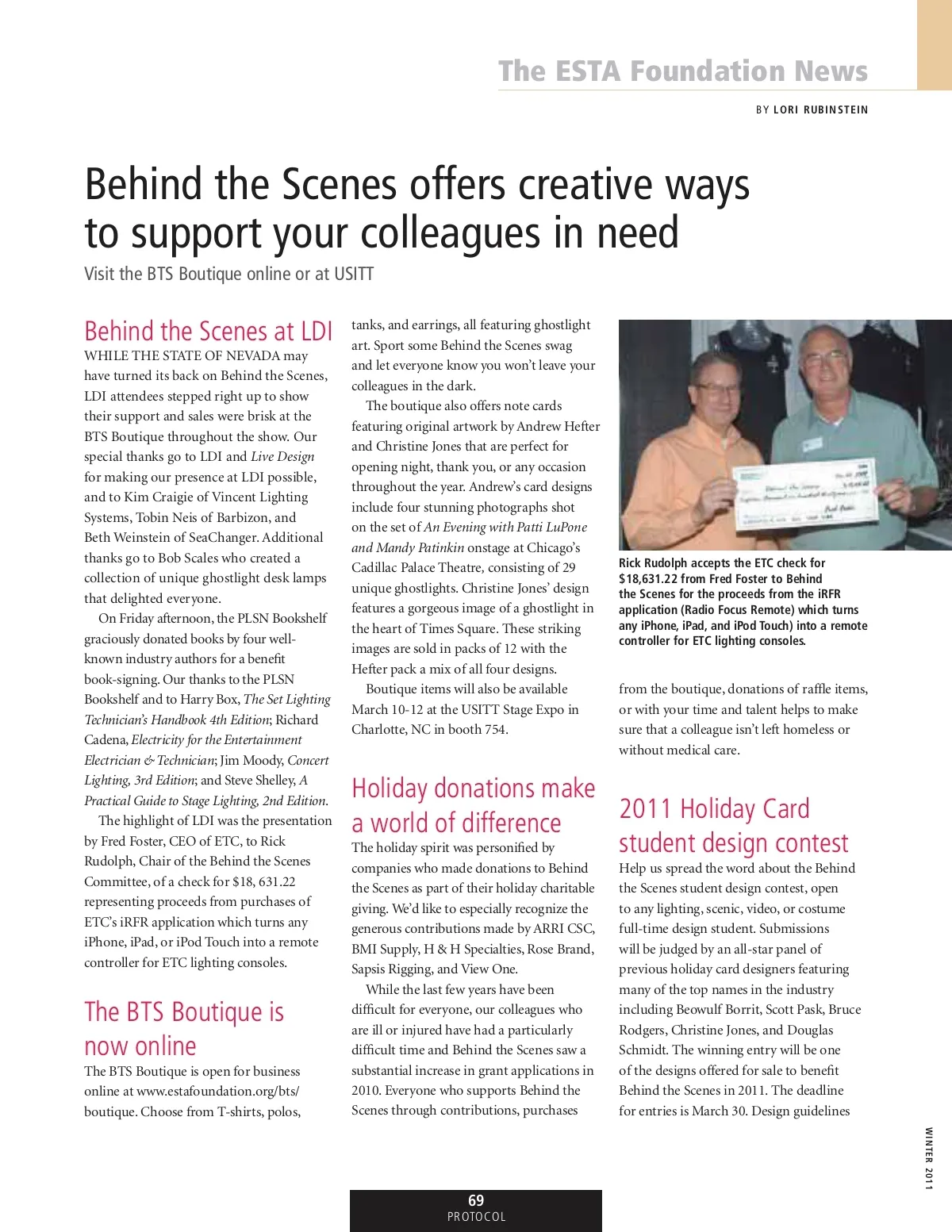 The ESTA Foundation News

BY LORI RUBINSTEIN

Behind the Scenes offers creative ways to support your colleagues in need

Visit the BTS Boutique online or at USITT

Behind the Scenes at LDI

WHILE THE STATE OF NEVADA may have turned its back on Behind the Scenes, LDI attendees stepped right up to show their support and sales were brisk at the BTS Boutique throughout the show. Our special thanks go to LDI and Live Design for making our presence at LDI possible, and to Kim Craigie of Vincent Lighting Systems, Tobin Neis of Barbizon, and Beth Weinstein of SeaChanger. Additional thanks go to Bob Scales who created a collection of unique ghostlight desk lamps that delighted everyone.

On Friday afternoon, the PLSN Bookshelf graciously donated books by four well-known industry authors for a benefit book-signing. Our thanks to the PLSN Bookshelf and to Harry Box, The Set Lighting Technician's Handbook 4th Edition; Richard Cadena, Electricity for the Entertainment Electrician & Technician; Jim Moody, Concert Lighting, 3rd Edition; and Steve Shelley, A Practical Guide to Stage Lighting, 2nd Edition.

The highlight of LDI was the presentation by Fred Foster, CEO of ETC, to Rick Rudolph, Chair of the Behind the Scenes Committee, of a check for $18, 631.22 representing proceeds from purchases of ETC's iRFR application which turns any iPhone, iPad, or iPod Touch into a remote controller for ETC lighting consoles.

The BTS Boutique is now online

The BTS Boutique is open for business online at www.estafoundation.org/bts/boutique. Choose from T-shirts, polos, tanks, and earrings, all featuring ghostlight art. Sport some Behind the Scenes swag and let everyone know you won't leave your colleagues in the dark.

The boutique also offers note cards featuring original artwork by Andrew Hefter and Christine Jones that are perfect for opening night, thank you, or any occasion throughout the year. Andrew's card designs include four stunning photographs shot on the set of An Evening with Patti LuPone and Mandy Patinkin onstage at Chicago's Cadillac Palace Theatre, consisting of 29 unique ghostlights. Christine Jones' design features a gorgeous image of a ghostlight in the heart of Times Square. These striking images are sold in packs of 12 with the Hefter pack a mix of all four designs.

Boutique items will also be available March 10-12 at the USITT Stage Expo in Charlotte, NC in booth 754.

Holiday donations make a world of difference

The holiday spirit was personified by companies who made donations to Behind the Scenes as part of their holiday charitable giving. We'd like to especially recognize the generous contributions made by ARRI CSC, BMI Supply, H & H Specialties, Rose Brand, Sapsis Rigging, and View One.

While the last few years have been difficult for everyone, our colleagues who are ill or injured have had a particularly difficult time and Behind the Scenes saw a substantial increase in grant applications in 2010. Everyone who supports Behind the Scenes through contributions, purchases

Rick Rudolph accepts the ETC check for $18,631.22 from Fred Foster to Behind the Scenes for the proceeds from the iRFR application (Radio Focus Remote) which turns any iPhone, iPad, and iPod Touch) into a remote controller for ETC lighting consoles.

from the boutique, donations of raffle items, or with your time and talent helps to make sure that a colleague isn't left homeless or without medical care.

2011 Holiday Card student design contest

Help us spread the word about the Behind the Scenes student design contest, open to any lighting, scenic, video, or costume full-time design student. Submissions will be judged by an all-star panel of previous holiday card designers featuring many of the top names in the industry including Beowulf Borrit, Scott Pask, Bruce Rodgers, Christine Jones, and Douglas Schmidt. The winning entry will be one of the designs offered for sale to benefit Behind the Scenes in 2011. The deadline for entries is March 30. Design guidelines

WINTER 2011

69
PROTOCOL